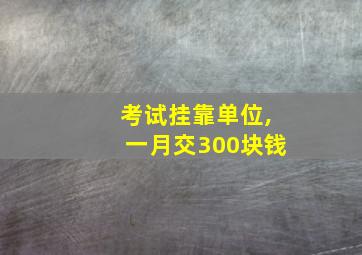 考试挂靠单位，
一月交300块钱